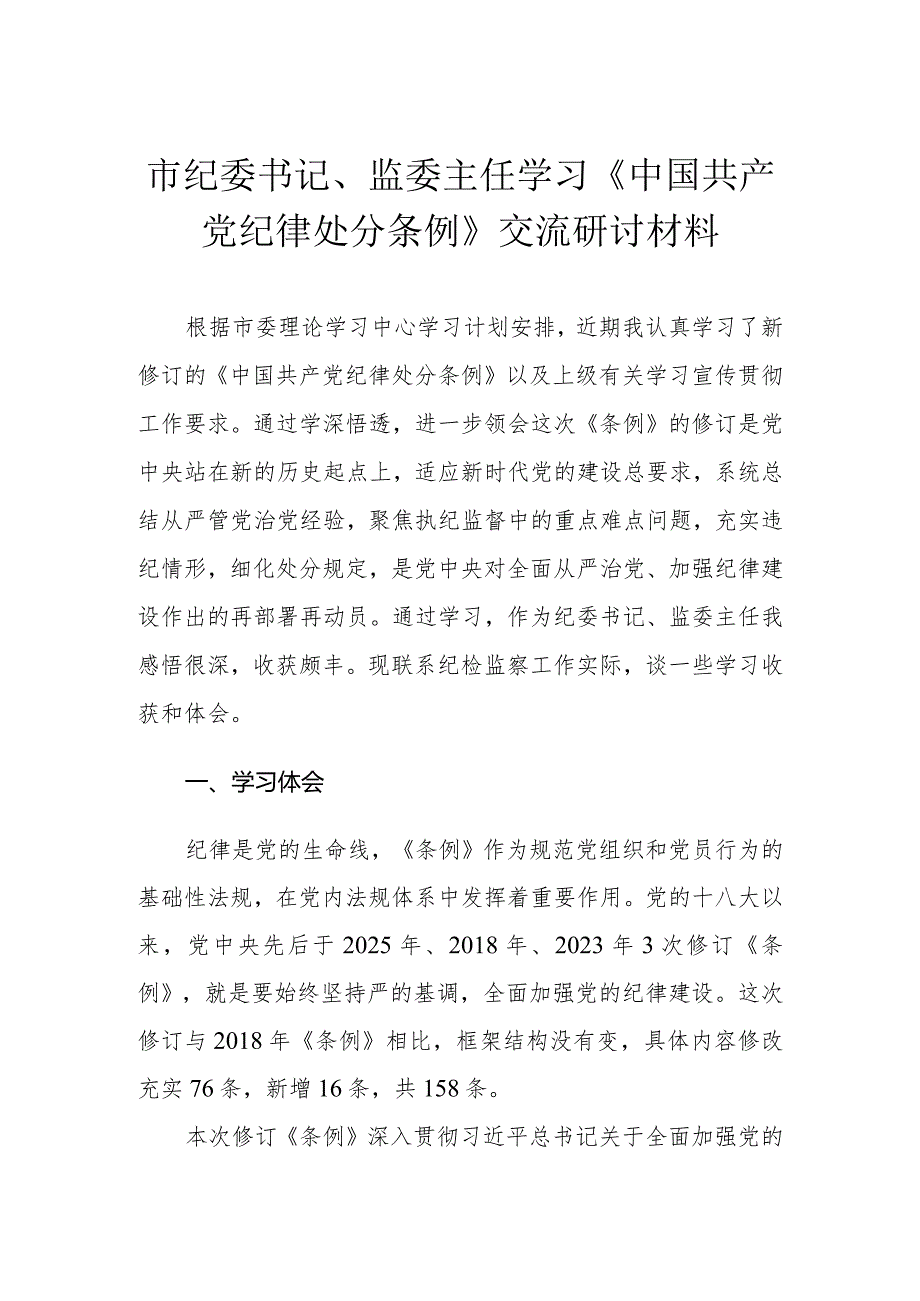 市纪委书记、监委主任学习《中国共产党纪律处分条例》交流研讨材料

根据市委理论学习中心学习计划安排，近期我认真学习了新修订的《中国共产党纪律处分条例》以及上级有关学习宣传贯彻工作要求。通过学深悟透，进一步领会这次《条例》的修订是党中央站在新的历史起点上，适应新时代党的建设总要求，系统总结从严管党治党经验，聚焦执纪监督中的重点难点问题，充实违纪情形，细化处分规定，是党中央对全面从严治党、加强纪律建设作出的再部署再动员。通过学习，作为纪委书记、监委主任我感悟很深，收获颇丰。现联系纪检监察工作实际，谈一些学习收获和体会。

一、学习体会

纪律是党的生命线，《条例》作为规范党组织和党员行为的基础性法规，在党内法规体系中发挥着重要作用。党的十八大以来，党中央先后于2025年、2018年、2023年3次修订《条例》，就是要始终坚持严的基调，全面加强党的纪律建设。这次修订与2018年《条例》相比，框架结构没有变，具体内容修改充实76条，新增16条，共158条。

本次修订《条例》深入贯彻习近平总书记关于全面加强党的